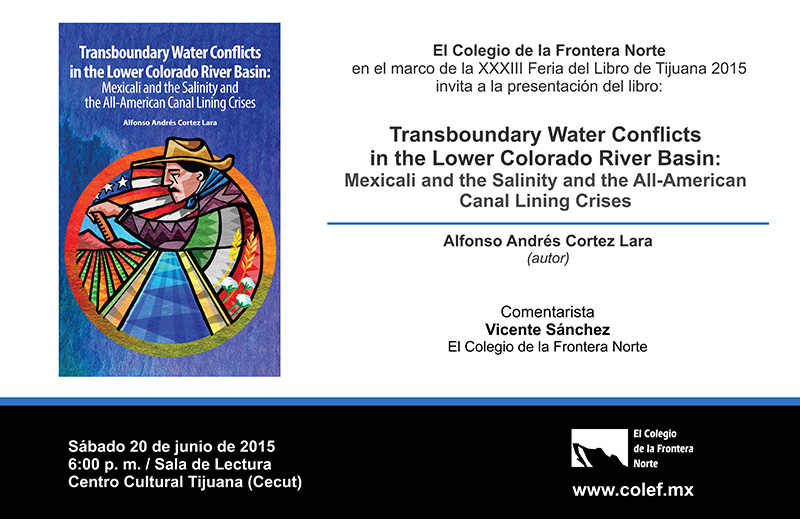 Transboundary Water Conflicts in the Lower Colorado River Basin:
Mexicali and the Salinity and the All-American Canal Lining Crises

Alfonso Andrés Cortez Lara

El Colegio de la Frontera Norte
en el marco de la XXXIII Feria del Libro de Tijuana 2015
invita a la presentación del libro:

Transboundary Water Conflicts in the Lower Colorado River Basin:
Mexicali and the Salinity and the All-American Canal Lining Crises

Alfonso Andrés Cortez Lara
(autor)

Comentarista
Vicente Sánchez
El Colegio de la Frontera Norte

Sábado 20 de junio de 2015
6:00 p. m. / Sala de Lectura
Centro Cultural Tijuana (Cecut)

El Colegio de la Frontera Norte

www.colef.mx